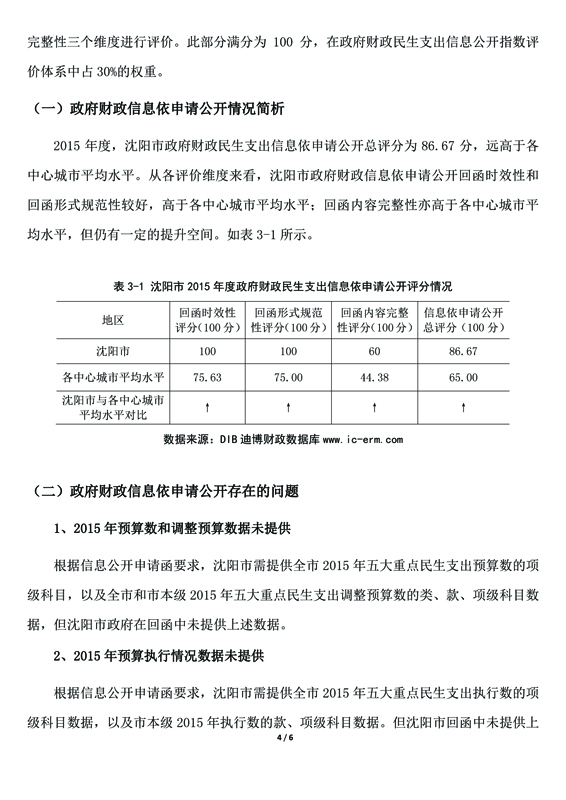 完整性三个维度进行评价。此部分满分为 100 分，在政府财政民生支出信息公开指数评价体系中占 30%的权重。

（一）政府财政信息依申请公开情况简析

2015 年度，沈阳市政府财政民生支出信息依申请公开总评分为 86.67 分，远高于各中心城市平均水平。从各评价维度来看，沈阳市政府财政信息依申请公开回函时效性和回函形式规范性较好，高于各中心城市平均水平；回函内容完整性亦高于各中心城市平均水平，但仍有一定的提升空间。如表 3-1 所示。

表 3-1 沈阳市 2015 年度政府财政民生支出信息依申请公开评分情况

| 地区 | 回函时效性评分（100 分） | 回函形式规范性评分（100 分） | 回函内容完整性评分（100 分） | 信息依申请公开总评分（100 分） |
|---|---|---|---|---|
| 沈阳市 | 100 | 100 | 60 | 86.67 |
| 各中心城市平均水平 | 75.63 | 75.00 | 44.38 | 65.00 |
| 沈阳市与各中心城市平均水平对比 | ↑ | ↑ | ↑ | ↑ |

数据来源：DIB 迪博财政数据库 www.ic-erm.com

（二）政府财政信息依申请公开存在的问题

1、2015 年预算数和调整预算数据未提供

根据信息公开申请函要求，沈阳市需提供全市 2015 年五大重点民生支出预算数的项级科目，以及全市和市本级 2015 年五大重点民生支出调整预算数的类、款、项级科目数据，但沈阳市政府在回函中未提供上述数据。

2、2015 年预算执行情况数据未提供

根据信息公开申请函要求，沈阳市需提供全市 2015 年五大重点民生支出执行数的项级科目数据，以及市本级 2015 年执行数的款、项级科目数据。但沈阳市回函中未提供上

4 / 6